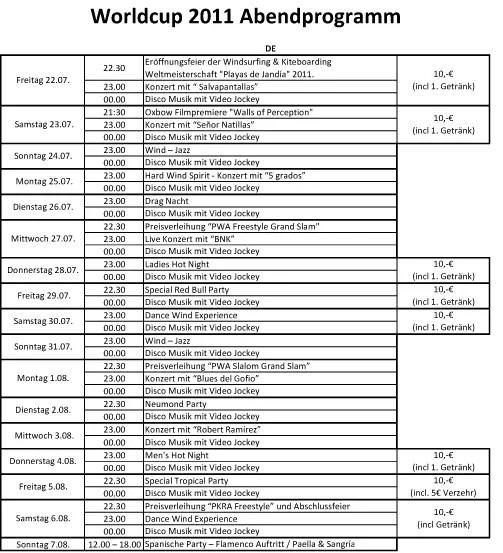 Worldcup 2011 Abendprogramm

DE

| | | | |
|---|---|---|---|
| Freitag 22.07. | 22.30 | Eröffnungsfeier der Windsurfing & Kiteboarding Weltmeisterschaft "Playas de Jandía" 2011. | 10,-€ (incl 1. Getränk) |
| | 23.00 | Konzert mit " Salvapantallas" | |
| | 00.00 | Disco Musik mit Video Jockey | |
| Samstag 23.07. | 21:30 | Oxbow Filmpremiere "Walls of Perception" | 10,-€ (incl 1. Getränk) |
| | 23.00 | Konzert mit "Señor Natillas" | |
| | 00.00 | Disco Musik mit Video Jockey | |
| Sonntag 24.07. | 23.00 | Wind – Jazz | |
| | 00.00 | Disco Musik mit Video Jockey | |
| Montag 25.07. | 23.00 | Hard Wind Spirit - Konzert mit "5 grados" | |
| | 00.00 | Disco Musik mit Video Jockey | |
| Dienstag 26.07. | 23.00 | Drag Nacht | |
| | 00.00 | Disco Musik mit Video Jockey | |
| Mittwoch 27.07. | 22.30 | Preisverleihung "PWA Freestyle Grand Slam" | |
| | 23.00 | Live Konzert mit "BNK" | |
| | 00.00 | Disco Musik mit Video Jockey | |
| Donnerstag 28.07. | 23.00 | Ladies Hot Night | 10,-€ (incl 1. Getränk) |
| | 00.00 | Disco Musik mit Video Jockey | |
| Freitag 29.07. | 22.30 | Special Red Bull Party | 10,-€ (incl 1. Getränk) |
| | 00.00 | Disco Musik mit Video Jockey | |
| Samstag 30.07. | 23.00 | Dance Wind Experience | 10,-€ (incl 1. Getränk) |
| | 00.00 | Disco Musik mit Video Jockey | |
| Sonntag 31.07. | 23.00 | Wind – Jazz | |
| | 00.00 | Disco Musik mit Video Jockey | |
| Montag 1.08. | 22.30 | Preisverleihung "PWA Slalom Grand Slam" | |
| | 23.00 | Konzert mit "Blues del Gofio" | |
| | 00.00 | Disco Musik mit Video Jockey | |
| Dienstag 2.08. | 22.30 | Neumond Party | |
| | 00.00 | Disco Musik mit Video Jockey | |
| Mittwoch 3.08. | 23.00 | Konzert mit "Robert Ramirez" | |
| | 00.00 | Disco Musik mit Video Jockey | |
| Donnerstag 4.08. | 23.00 | Men's Hot Night | 10,-€ (incl 1. Getränk) |
| | 00.00 | Disco Musik mit Video Jockey | |
| Freitag 5.08. | 22.30 | Special Tropical Party | 10,-€ (incl. 5€ Verzehr) |
| | 00.00 | Disco Musik mit Video Jockey | |
| Samstag 6.08. | 22.30 | Preisverleihung "PKRA Freestyle" und Abschlussfeier | 10,-€ (incl Getränk) |
| | 23.00 | Dance Wind Experience | |
| | 00.00 | Disco Musik mit Video Jockey | |
| Sonntag 7.08. | 12.00 – 18.00 | Spanische Party – Flamenco Auftritt / Paella & Sangría | |